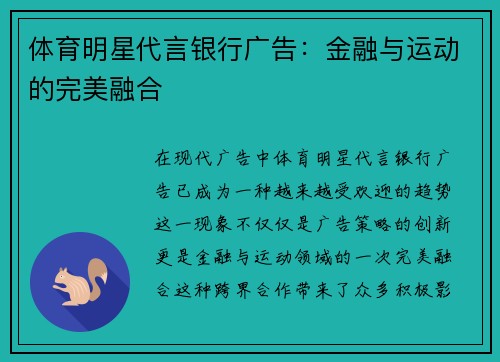 体育明星代言银行广告：金融与运动的完美融合

在现代广告中体育明星代言银行广告已成为一种越来越受欢迎的趋势这一现象不仅仅是广告策略的创新更是金融与运动领域的一次完美融合这种跨界合作带来了众多积极影